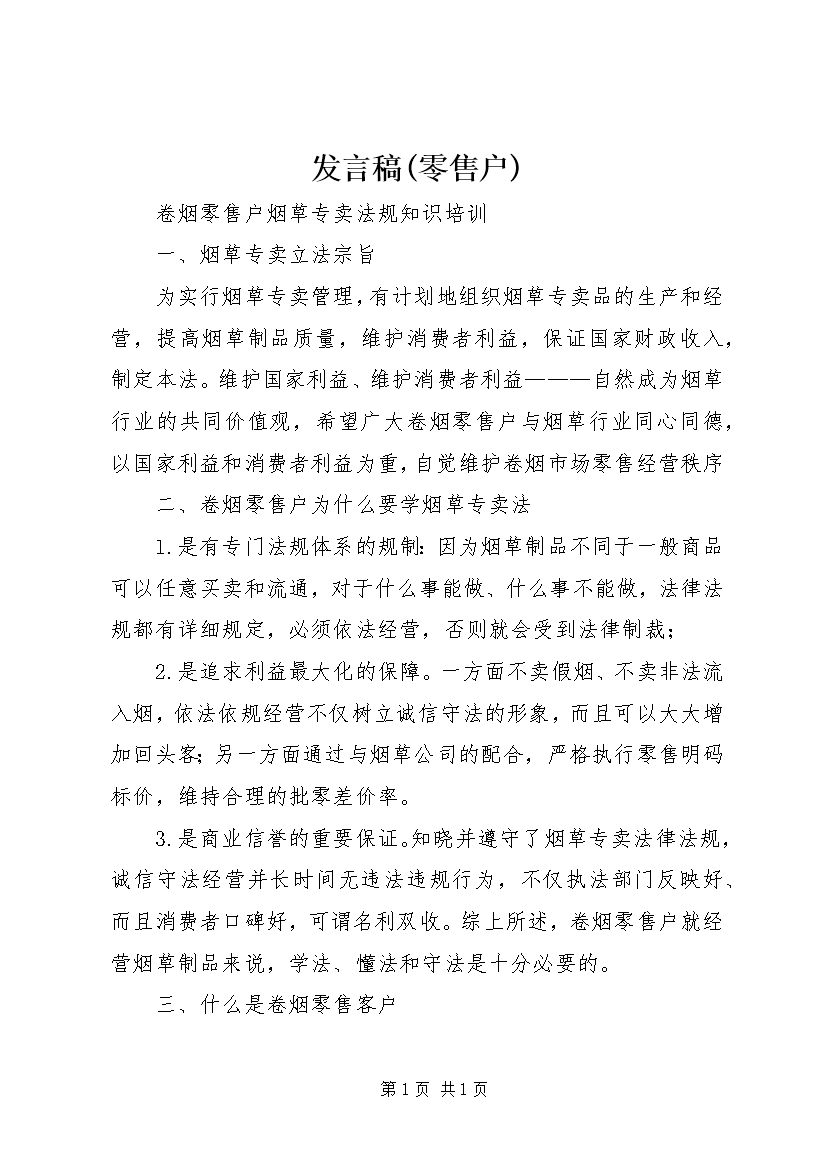 发言稿(零售户)

卷烟零售户烟草专卖法规知识培训

一、烟草专卖立法宗旨

为实行烟草专卖管理，有计划地组织烟草专卖品的生产和经营，提高烟草制品质量，维护消费者利益，保证国家财政收入，制定本法。维护国家利益、维护消费者利益———自然成为烟草行业的共同价值观，希望广大卷烟零售户与烟草行业同心同德，以国家利益和消费者利益为重，自觉维护卷烟市场零售经营秩序

二、卷烟零售户为什么要学烟草专卖法

1.是有专门法规体系的规制：因为烟草制品不同于一般商品可以任意买卖和流通，对于什么事能做、什么事不能做，法律法规都有详细规定，必须依法经营，否则就会受到法律制裁；

2.是追求利益最大化的保障。一方面不卖假烟、不卖非法流入烟，依法依规经营不仅树立诚信守法的形象，而且可以大大增加回头客；另一方面通过与烟草公司的配合，严格执行零售明码标价，维持合理的批零差价率。

3.是商业信誉的重要保证。知晓并遵守了烟草专卖法律法规，诚信守法经营并长时间无违法违规行为，不仅执法部门反映好、而且消费者口碑好，可谓名利双收。综上所述，卷烟零售户就经营烟草制品来说，学法、懂法和守法是十分必要的。

三、什么是卷烟零售客户

第1页 共1页